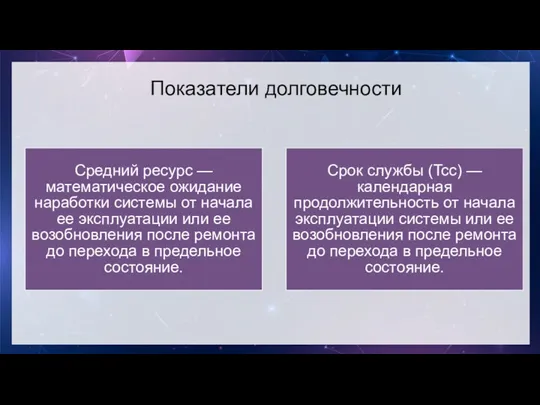 Показатели долговечности

Средний ресурс — математическое ожидание наработки системы от начала ее эксплуатации или ее возобновления после ремонта до перехода в предельное состояние.

Срок службы (Тсс) — календарная продолжительность от начала эксплуатации системы или ее возобновления после ремонта до перехода в предельное состояние.